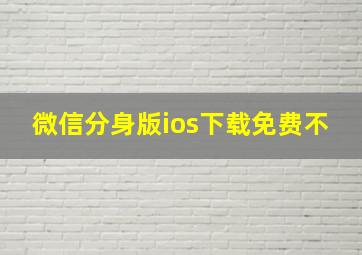 微信分身版ios下载免费不